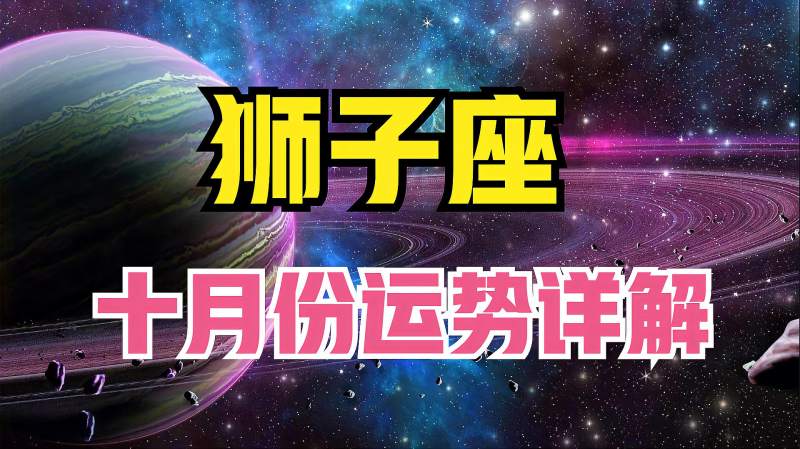 狮子座

十月份运势详解